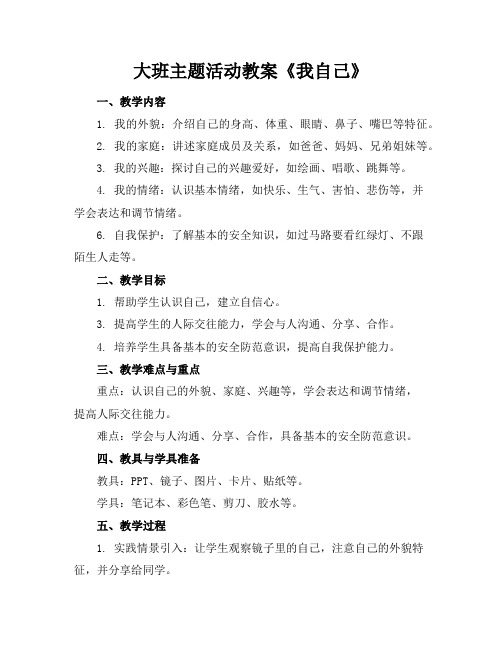 大班主题活动教案《我自己》

一、教学内容

1. 我的外貌：介绍自己的身高、体重、眼睛、鼻子、嘴巴等特征。

2. 我的家庭：讲述家庭成员及关系，如爸爸、妈妈、兄弟姐妹等。

3. 我的兴趣：探讨自己的兴趣爱好，如绘画、唱歌、跳舞等。

4. 我的情绪：认识基本情绪，如快乐、生气、害怕、悲伤等，并学会表达和调节情绪。

6. 自我保护：了解基本的安全知识，如过马路要看红绿灯、不跟陌生人走等。

二、教学目标

1. 帮助学生认识自己，建立自信心。

3. 提高学生的人际交往能力，学会与人沟通、分享、合作。

4. 培养学生具备基本的安全防范意识，提高自我保护能力。

三、教学难点与重点

重点：认识自己的外貌、家庭、兴趣等，学会表达和调节情绪，提高人际交往能力。

难点：学会与人沟通、分享、合作，具备基本的安全防范意识。

四、教具与学具准备

教具：PPT、镜子、图片、卡片、贴纸等。

学具：笔记本、彩色笔、剪刀、胶水等。

五、教学过程

1. 实践情景引入：让学生观察镜子里的自己，注意自己的外貌特征，并分享给同学。